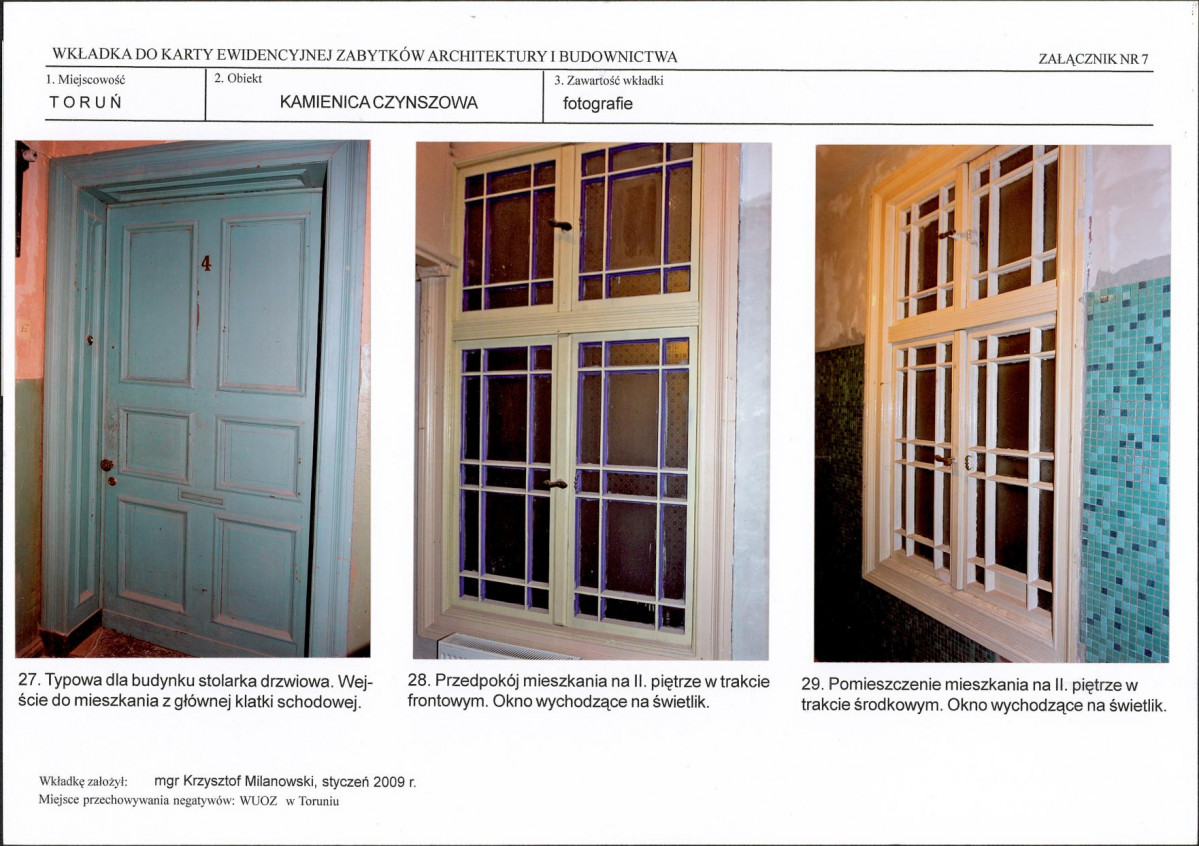 WKŁADKA DO KARTY EWIDENCYJNEJ ZABYTKÓW ARCHITEKTURY I BUDOWNICTWA

ZAŁĄCZNIK NR 7

1. Miejscowość
TORUŃ

2. Obiekt
KAMIENICA CZYNSZOWA

3. Zawartość wkładki
fotografie

4

27. Typowa dla budynku stolarka drzwiowa. Wejście do mieszkania z głównej klatki schodowej.

28. Przedpokój mieszkania na II. piętrze w trakcie frontowym. Okno wychodzące na świetlik.

29. Pomieszczenie mieszkania na II. piętrze w trakcie środkowym. Okno wychodzące na świetlik.

Wkładkę założył: mgr Krzysztof Milanowski, styczeń 2009 r.
Miejsce przechowywania negatywów: WUOZ w Toruniu